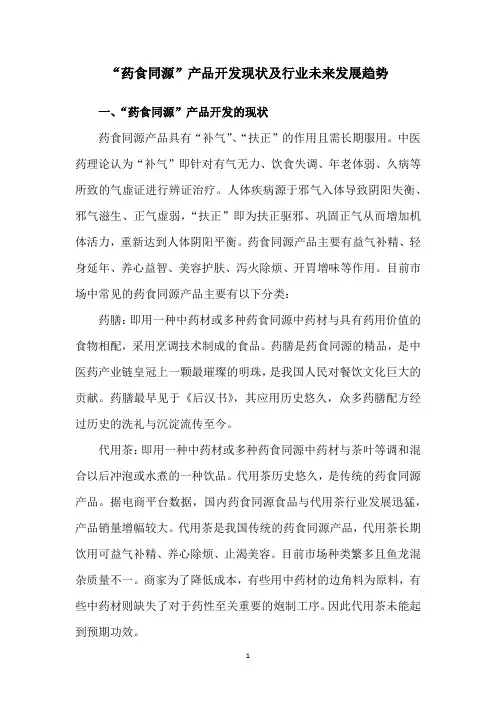 “药食同源”产品开发现状及行业未来发展趋势

一、“药食同源”产品开发的现状

药食同源产品具有“补气”、“扶正”的作用且需长期服用。中医药理论认为“补气”即针对有气无力、饮食失调、年老体弱、久病等所致的气虚证进行辨证治疗。人体疾病源于邪气入体导致阴阳失衡、邪气滋生、正气虚弱，“扶正”即为扶正驱邪、巩固正气从而增加机体活力，重新达到人体阴阳平衡。药食同源产品主要有益气补精、轻身延年、养心益智、美容护肤、泻火除烦、开胃增味等作用。目前市场中常见的药食同源产品主要有以下分类：

药膳：即用一种中药材或多种药食同源中药材与具有药用价值的食物相配，采用烹调技术制成的食品。药膳是药食同源的精品，是中医药产业链皇冠上一颗最璀璨的明珠，是我国人民对餐饮文化巨大的贡献。药膳最早见于《后汉书》，其应用历史悠久，众多药膳配方经过历史的洗礼与沉淀流传至今。

代用茶：即用一种中药材或多种药食同源中药材与茶叶等调和混合以后冲泡或水煮的一种饮品。代用茶历史悠久，是传统的药食同源产品。据电商平台数据，国内药食同源食品与代用茶行业发展迅猛，产品销量增幅较大。代用茶是我国传统的药食同源产品，代用茶长期饮用可益气补精、养心除烦、止渴美容。目前市场种类繁多且鱼龙混杂质量不一。商家为了降低成本，有些用中药材的边角料为原料，有些中药材则缺失了对于药性至关重要的炮制工序。因此代用茶未能起到预期功效。

1